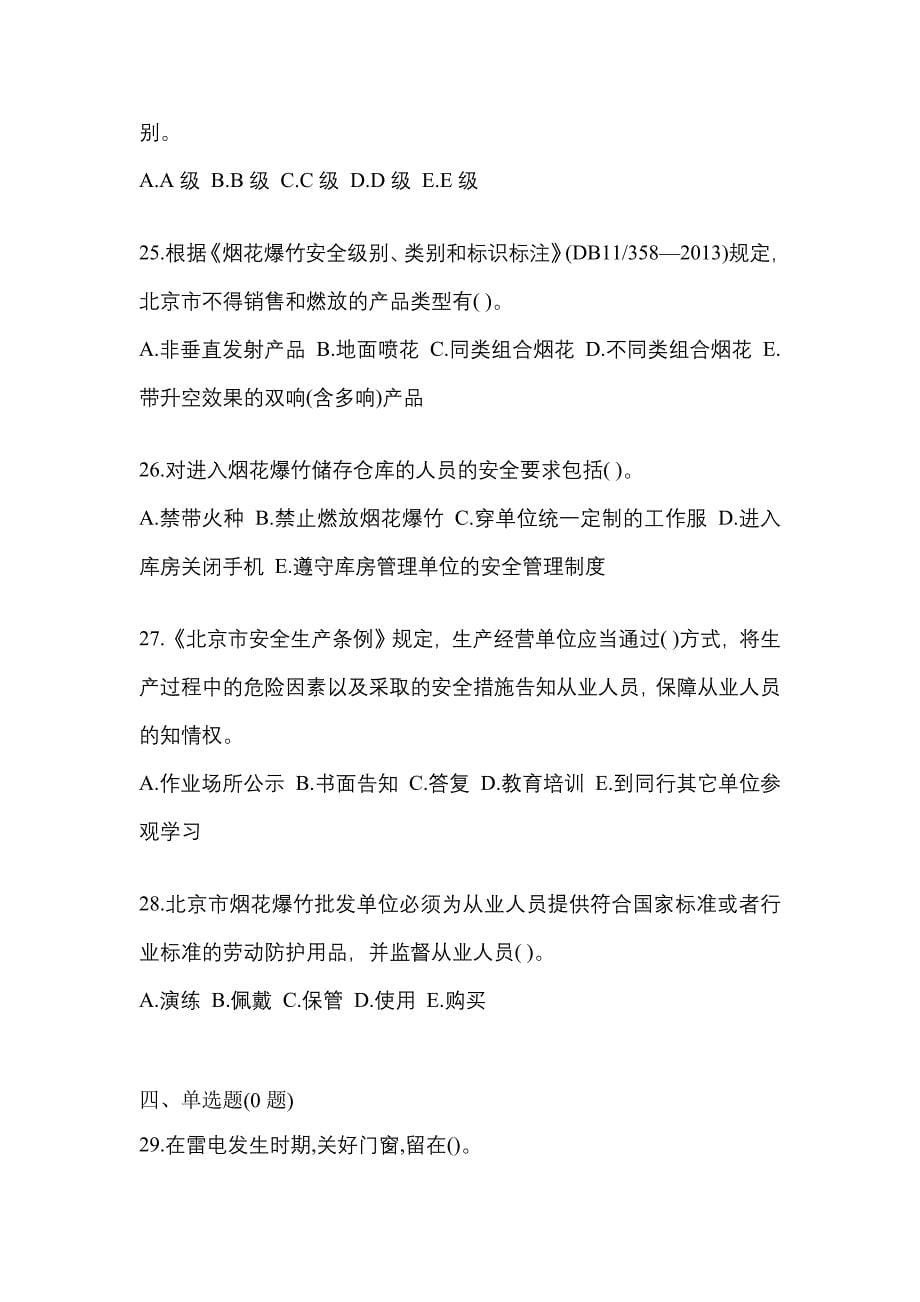 别。

A.A 级 B.B 级 C.C 级 D.D 级 E.E 级

25.根据《烟花爆竹安全级别、类别和标识标注》(DB11/358—2013)规定,北京市不得销售和燃放的产品类型有( )。

A.非垂直发射产品 B.地面喷花 C.同类组合烟花 D.不同类组合烟花 E.带升空效果的双响(含多响)产品

26.对进入烟花爆竹储存仓库的人员的安全要求包括( )。

A.禁带火种 B.禁止燃放烟花爆竹 C.穿单位统一定制的工作服 D.进入库房关闭手机 E.遵守库房管理单位的安全管理制度

27.《北京市安全生产条例》规定,生产经营单位应当通过( )方式,将生产过程中的危险因素以及采取的安全措施告知从业人员,保障从业人员的知情权。

A.作业场所公示 B.书面告知 C.答复 D.教育培训 E.到同行其它单位参观学习

28.北京市烟花爆竹批发单位必须为从业人员提供符合国家标准或者行业标准的劳动防护用品,并监督从业人员( )。

A.演练 B.佩戴 C.保管 D.使用 E.购买

四、单选题(0 题)

29.在雷电发生时期,关好门窗,留在()。